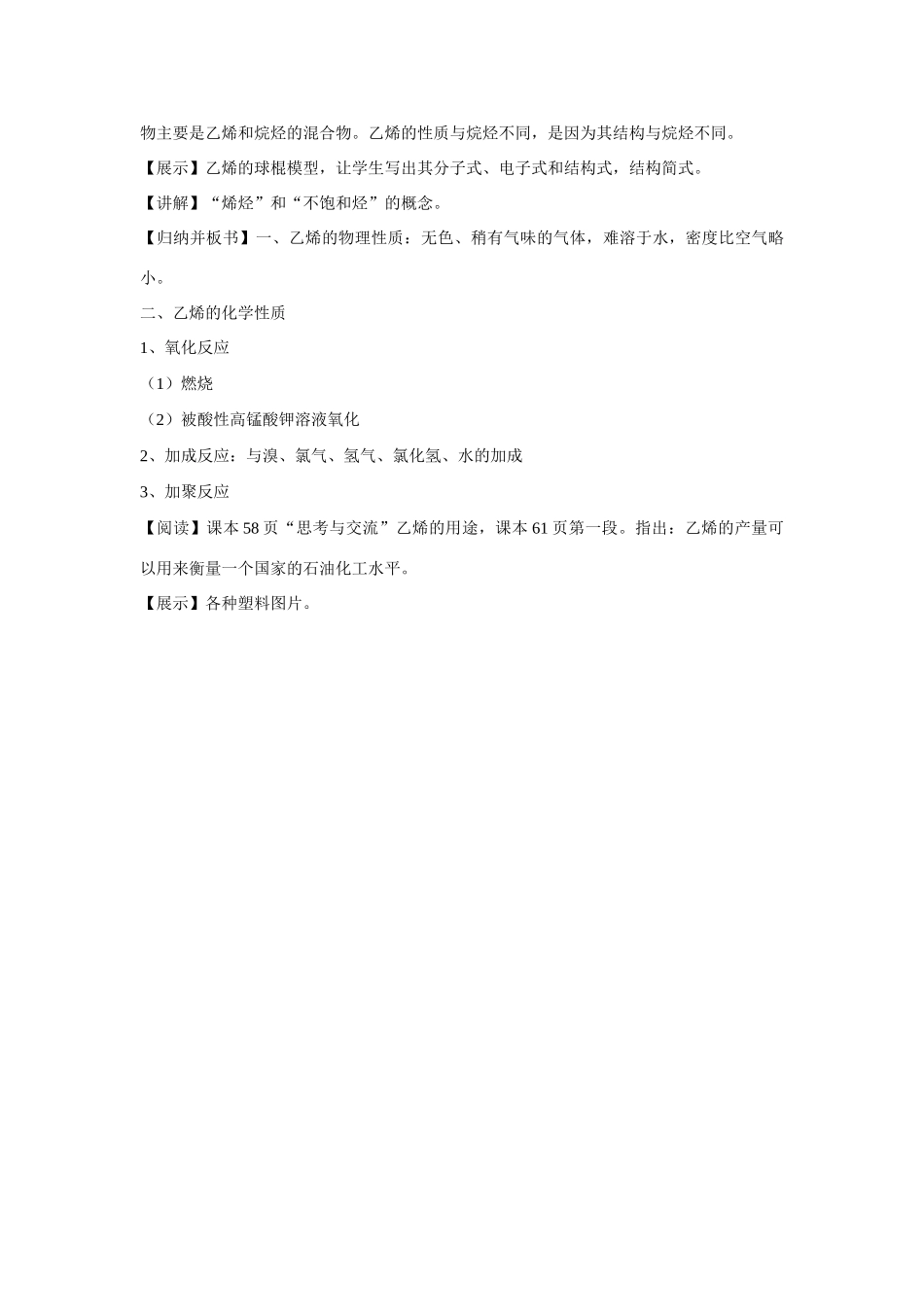 物主要是乙烯和烷烃的混合物。乙烯的性质与烷烃不同，是因为其结构与烷烃不同。

【展示】乙烯的球棍模型，让学生写出其分子式、电子式和结构式，结构简式。

【讲解】“烯烃”和“不饱和烃”的概念。

【归纳并板书】一、乙烯的物理性质：无色、稍有气味的气体，难溶于水，密度比空气略小。

二、乙烯的化学性质

1、氧化反应

（1）燃烧

（2）被酸性高锰酸钾溶液氧化

2、加成反应：与溴、氯气、氢气、氯化氢、水的加成

3、加聚反应

【阅读】课本 58 页“思考与交流”乙烯的用途，课本 61 页第一段。指出：乙烯的产量可以用来衡量一个国家的石油化工水平。

【展示】各种塑料图片。